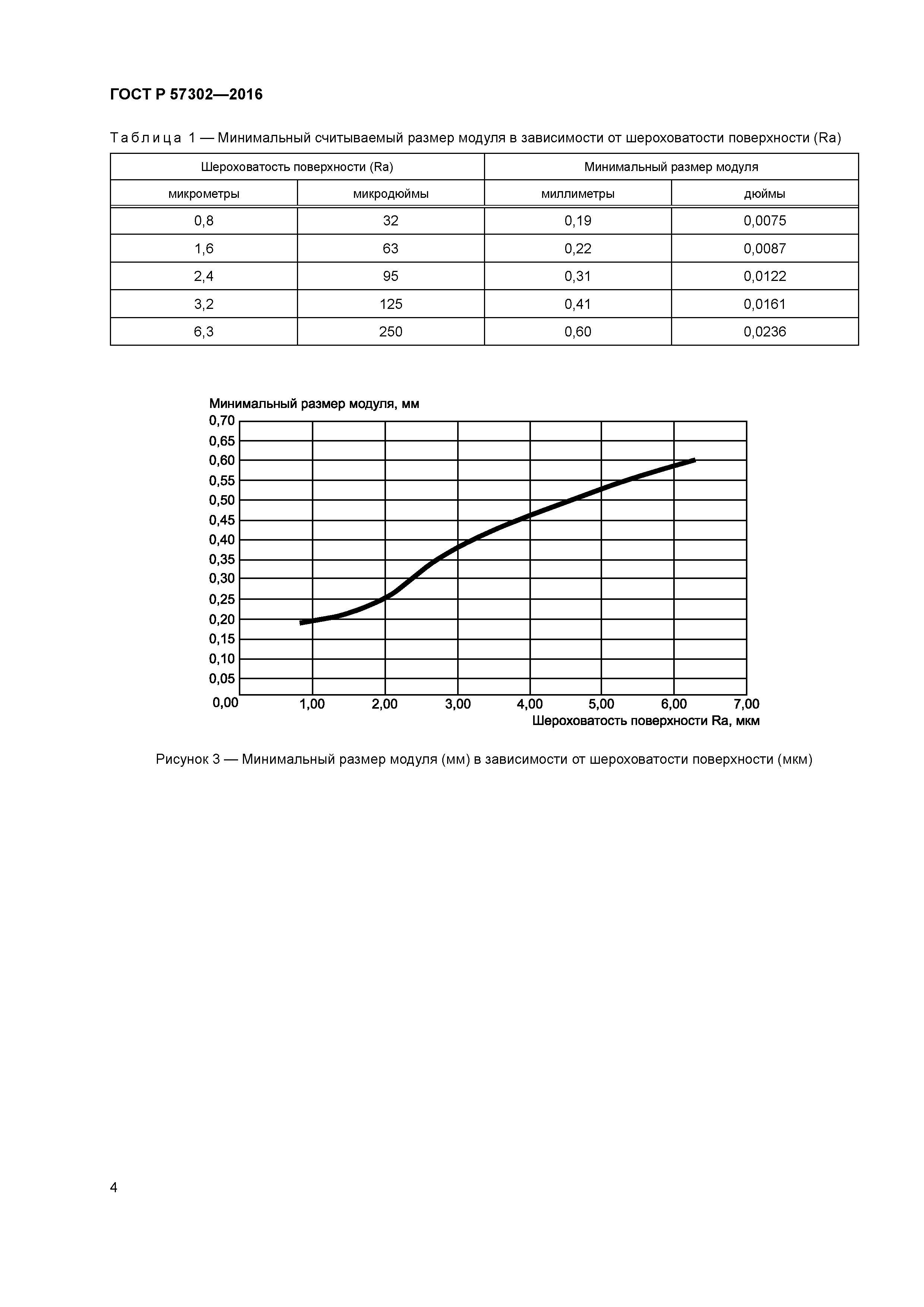 ГОСТ Р 57302—2016

Таблица 1 — Минимальный считываемый размер модуля в зависимости от шероховатости поверхности (Ra)

| Шероховатость поверхности (Ra) | | Минимальный размер модуля | |
|---|---|---|---|
| микрометры | микродюймы | миллиметры | дюймы |
| 0,8 | 32 | 0,19 | 0,0075 |
| 1,6 | 63 | 0,22 | 0,0087 |
| 2,4 | 95 | 0,31 | 0,0122 |
| 3,2 | 125 | 0,41 | 0,0161 |
| 6,3 | 250 | 0,60 | 0,0236 |

Минимальный размер модуля, мм
0,70
0,65
0,60
0,55
0,50
0,45
0,40
0,35
0,30
0,25
0,20
0,15
0,10
0,05
0,00
1,00 2,00 3,00 4,00 5,00 6,00 7,00
Шероховатость поверхности Ra, мкм

Рисунок 3 — Минимальный размер модуля (мм) в зависимости от шероховатости поверхности (мкм)

4